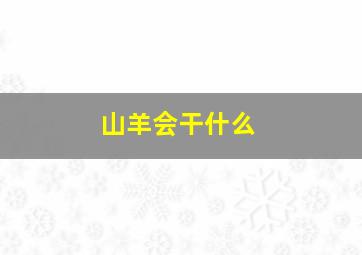 山羊会干什么